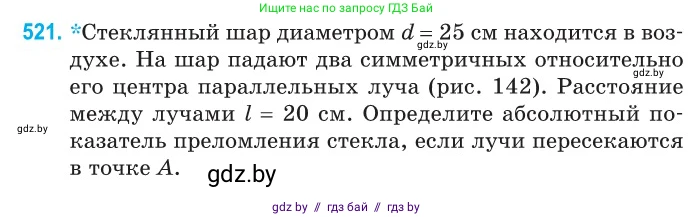 Ищите нас по запросу ГДЗ Бай

521. *Стеклянный шар диаметром $d = 25$ см находится в воздухе. На шар падают два симметричных относительно его центра параллельных луча (рис. 142). Расстояние между лучами $l = 20$ см. Определите абсолютный показатель преломления стекла, если лучи пересекаются в точке $A$.

gdz.by

gdz.by

gdz.by

gdz.by

gdz by // гдз бай // гдз by